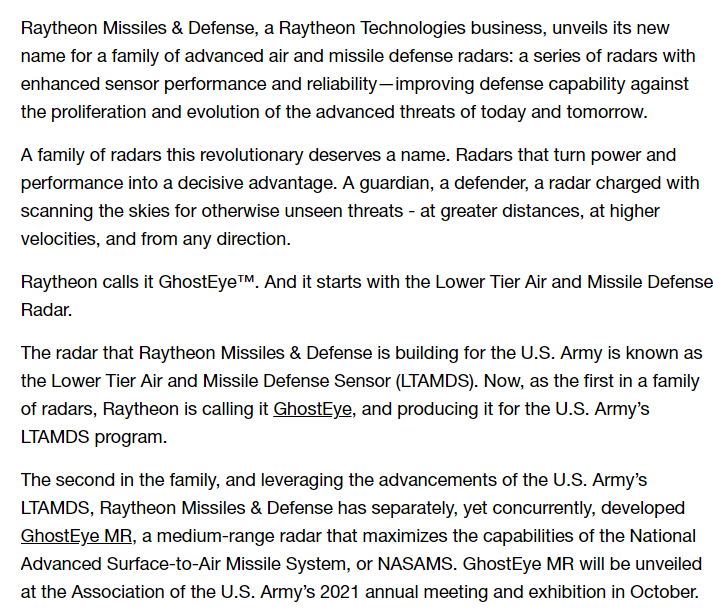 Raytheon Missiles & Defense, a Raytheon Technologies business, unveils its new name for a family of advanced air and missile defense radars: a series of radars with enhanced sensor performance and reliability—improving defense capability against the proliferation and evolution of the advanced threats of today and tomorrow.

A family of radars this revolutionary deserves a name. Radars that turn power and performance into a decisive advantage. A guardian, a defender, a radar charged with scanning the skies for otherwise unseen threats - at greater distances, at higher velocities, and from any direction.

Raytheon calls it GhostEye™. And it starts with the Lower Tier Air and Missile Defense Radar.

The radar that Raytheon Missiles & Defense is building for the U.S. Army is known as the Lower Tier Air and Missile Defense Sensor (LTAMDS). Now, as the first in a family of radars, Raytheon is calling it GhostEye, and producing it for the U.S. Army's LTAMDS program.

The second in the family, and leveraging the advancements of the U.S. Army's LTAMDS, Raytheon Missiles & Defense has separately, yet concurrently, developed GhostEye MR, a medium-range radar that maximizes the capabilities of the National Advanced Surface-to-Air Missile System, or NASAMS. GhostEye MR will be unveiled at the Association of the U.S. Army's 2021 annual meeting and exhibition in October.